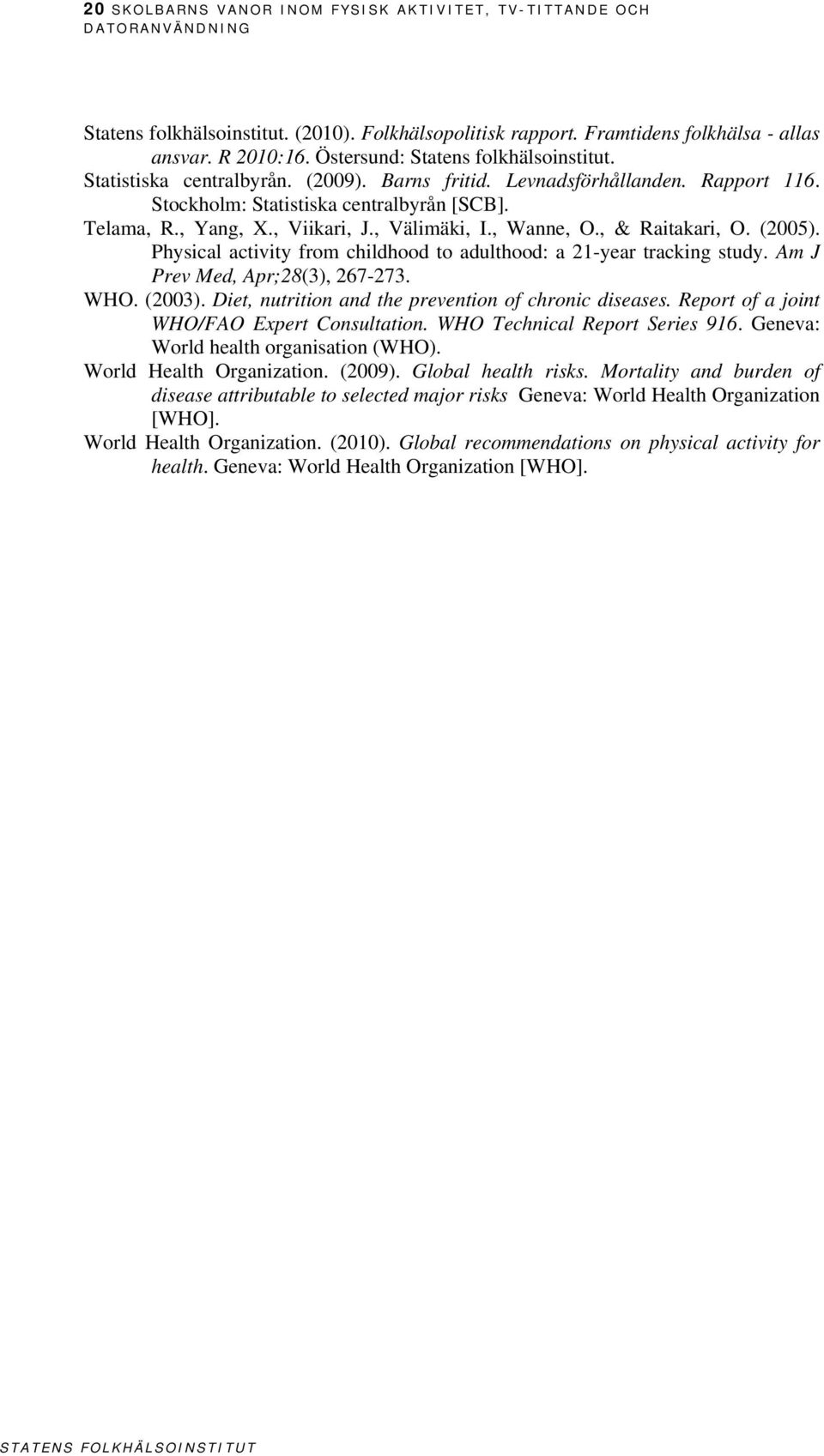 20 SKOLBARNS VANOR INOM FYSISK AKTIVITET, TV-TITTANDE OCH DATORANVÄNDNING

Statens folkhälsoinstitut. (2010). Folkhälsopolitisk rapport. Framtidens folkhälsa - allas ansvar. R 2010:16. Östersund: Statens folkhälsoinstitut.

Statistiska centralbyrån. (2009). Barns fritid. Levnadsförhållanden. Rapport 116. Stockholm: Statistiska centralbyrån [SCB].

Telama, R., Yang, X., Viikari, J., Välimäki, I., Wanne, O., & Raitakari, O. (2005). Physical activity from childhood to adulthood: a 21-year tracking study. Am J Prev Med, Apr;28(3), 267-273.

WHO. (2003). Diet, nutrition and the prevention of chronic diseases. Report of a joint WHO/FAO Expert Consultation. WHO Technical Report Series 916. Geneva: World health organisation (WHO).

World Health Organization. (2009). Global health risks. Mortality and burden of disease attributable to selected major risks Geneva: World Health Organization [WHO].

World Health Organization. (2010). Global recommendations on physical activity for health. Geneva: World Health Organization [WHO].

STATENS FOLKHÄLSOINSTITUT